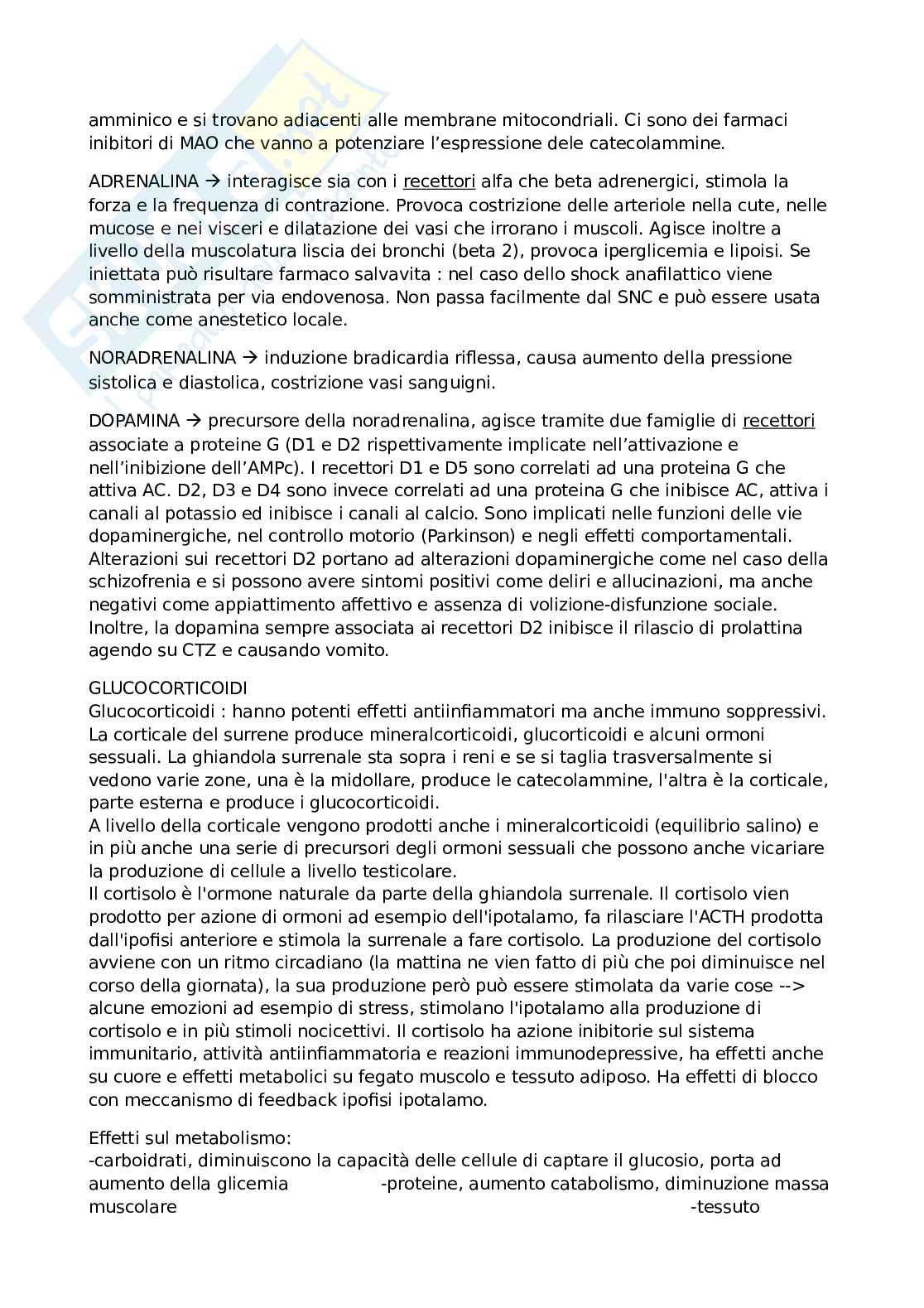 amminico e si trovano adiacenti alle membrane mitocondriali. Ci sono dei farmaci inibitori di MAO che vanno a potenziare l'espressione dele catecolammine.

ADRENALINA → interagisce sia con i recettori alfa che beta adrenergici, stimola la forza e la frequenza di contrazione. Provoca costrizione delle arteriole nella cute, nelle mucose e nei visceri e dilatazione dei vasi che irrorano i muscoli. Agisce inoltre a livello della muscolatura liscia dei bronchi (beta 2), provoca iperglicemia e lipoisi. Se iniettata può risultare farmaco salvavita : nel caso dello shock anafilattico viene somministrata per via endovenosa. Non passa facilmente dal SNC e può essere usata anche come anestetico locale.

NORADRENALINA → induzione bradicardia riflessa, causa aumento della pressione sistolica e diastolica, costrizione vasi sanguigni.

DOPAMINA → precursore della noradrenalina, agisce tramite due famiglie di recettori associate a proteine G (D1 e D2 rispettivamente implicate nell'attivazione e nell'inibizione dell'AMPc). I recettori D1 e D5 sono correlati ad una proteina G che attiva AC. D2, D3 e D4 sono invece correlati ad una proteina G che inibisce AC, attiva i canali al potassio ed inibisce i canali al calcio. Sono implicati nelle funzioni delle vie dopaminergiche, nel controllo motorio (Parkinson) e negli effetti comportamentali. Alterazioni sui recettori D2 portano ad alterazioni dopaminergiche come nel caso della schizofrenia e si possono avere sintomi positivi come deliri e allucinazioni, ma anche negativi come appiattimento affettivo e assenza di volizione-disfunzione sociale. Inoltre, la dopamina sempre associata ai recettori D2 inibisce il rilascio di prolattina agendo su CTZ e causando vomito.

GLUCOCORTICOIDI
Glucocorticoidi : hanno potenti effetti antiinfiammatori ma anche immuno soppressivi. La corticale del surrene produce mineralcorticoidi, glucorticoidi e alcuni ormoni sessuali. La ghiandola surrenale sta sopra i reni e se si taglia trasversalmente si vedono varie zone, una è la midollare, produce le catecolammine, l'altra è la corticale, parte esterna e produce i glucocorticoidi.
A livello della corticale vengono prodotti anche i mineralcorticoidi (equilibrio salino) e in più anche una serie di precursori degli ormoni sessuali che possono anche vicariare la produzione di cellule a livello testicolare.
Il cortisolo è l'ormone naturale da parte della ghiandola surrenale. Il cortisolo vien prodotto per azione di ormoni ad esempio dell'ipotalamo, fa rilasciare l'ACTH prodotta dall'ipofisi anteriore e stimola la surrenale a fare cortisolo. La produzione del cortisolo avviene con un ritmo circadiano (la mattina ne vien fatto di più che poi diminuisce nel corso della giornata), la sua produzione però può essere stimolata da varie cose --> alcune emozioni ad esempio di stress, stimolano l'ipotalamo alla produzione di cortisolo e in più stimoli nocicettivi. Il cortisolo ha azione inibitorie sul sistema immunitario, attività antiinfiammatoria e reazioni immunodepressive, ha effetti anche su cuore e effetti metabolici su fegato muscolo e tessuto adiposo. Ha effetti di blocco con meccanismo di feedback ipofisi ipotalamo.

Effetti sul metabolismo:
-carboidrati, diminuiscono la capacità delle cellule di captare il glucosio, porta ad aumento della glicemia -proteine, aumento catabolismo, diminuzione massa muscolare -tessuto